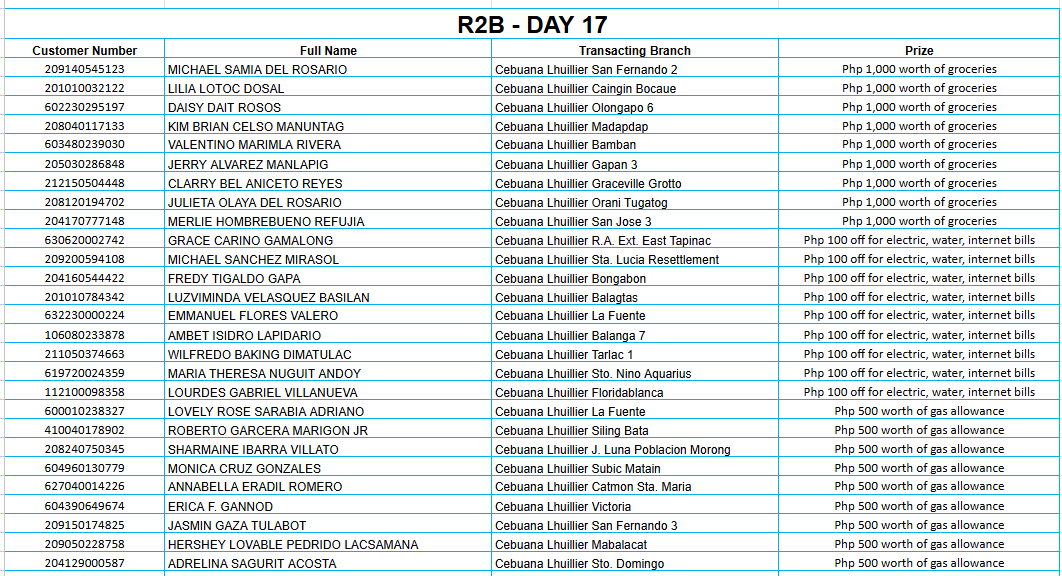 R2B - DAY 17

| Customer Number | Full Name | Transacting Branch | Prize |
|---|---|---|---|
| 209140545123 | MICHAEL SAMIA DEL ROSARIO | Cebuana Lhuillier San Fernando 2 | Php 1,000 worth of groceries |
| 201010032122 | LILIA LOTOC DOSAL | Cebuana Lhuillier Caingin Bocaue | Php 1,000 worth of groceries |
| 602230295197 | DAISY DAIT ROSOS | Cebuana Lhuillier Olongapo 6 | Php 1,000 worth of groceries |
| 208040117133 | KIM BRIAN CELSO MANUNTAG | Cebuana Lhuillier Madapdap | Php 1,000 worth of groceries |
| 603480239030 | VALENTINO MARIMLA RIVERA | Cebuana Lhuillier Bamban | Php 1,000 worth of groceries |
| 205030286848 | JERRY ALVAREZ MANLAPIG | Cebuana Lhuillier Gapan 3 | Php 1,000 worth of groceries |
| 212150504448 | CLARRY BEL ANICETO REYES | Cebuana Lhuillier Graceville Grotto | Php 1,000 worth of groceries |
| 208120194702 | JULIETA OLAYA DEL ROSARIO | Cebuana Lhuillier Orani Tugatog | Php 1,000 worth of groceries |
| 204170777148 | MERLIE HOMBREBUENO REFUJIA | Cebuana Lhuillier San Jose 3 | Php 1,000 worth of groceries |
| 630620002742 | GRACE CARINO GAMALONG | Cebuana Lhuillier R.A. Ext. East Tapinac | Php 100 off for electric, water, internet bills |
| 209200594108 | MICHAEL SANCHEZ MIRASOL | Cebuana Lhuillier Sta. Lucia Resettlement | Php 100 off for electric, water, internet bills |
| 204160544422 | FREDY TIGALDO GAPA | Cebuana Lhuillier Bongabon | Php 100 off for electric, water, internet bills |
| 201010784342 | LUZVIMINDA VELASQUEZ BASILAN | Cebuana Lhuillier Balagtas | Php 100 off for electric, water, internet bills |
| 632230000224 | EMMANUEL FLORES VALERO | Cebuana Lhuillier La Fuente | Php 100 off for electric, water, internet bills |
| 106080233878 | AMBET ISIDRO LAPIDARIO | Cebuana Lhuillier Balanga 7 | Php 100 off for electric, water, internet bills |
| 211050374663 | WILFREDO BAKING DIMATULAC | Cebuana Lhuillier Tarlac 1 | Php 100 off for electric, water, internet bills |
| 619720024359 | MARIA THERESA NUGUIT ANDOY | Cebuana Lhuillier Sto. Nino Aquarius | Php 100 off for electric, water, internet bills |
| 112100098358 | LOURDES GABRIEL VILLANUEVA | Cebuana Lhuillier Floridablanca | Php 100 off for electric, water, internet bills |
| 600010238327 | LOVELY ROSE SARABIA ADRIANO | Cebuana Lhuillier La Fuente | Php 500 worth of gas allowance |
| 410040178902 | ROBERTO GARCERA MARIGON JR | Cebuana Lhuillier Siling Bata | Php 500 worth of gas allowance |
| 208240750345 | SHARMAINE IBARRA VILLATO | Cebuana Lhuillier J. Luna Poblacion Morong | Php 500 worth of gas allowance |
| 604960130779 | MONICA CRUZ GONZALES | Cebuana Lhuillier Subic Matain | Php 500 worth of gas allowance |
| 627040014226 | ANNABELLA ERADIL ROMERO | Cebuana Lhuillier Catmon Sta. Maria | Php 500 worth of gas allowance |
| 604390649674 | ERICA F. GANNOD | Cebuana Lhuillier Victoria | Php 500 worth of gas allowance |
| 209150174825 | JASMIN GAZA TULABOT | Cebuana Lhuillier San Fernando 3 | Php 500 worth of gas allowance |
| 209050228758 | HERSHEY LOVABLE PEDRIDO LACSAMANA | Cebuana Lhuillier Mabalacat | Php 500 worth of gas allowance |
| 204129000587 | ADRELINA SAGURIT ACOSTA | Cebuana Lhuillier Sto. Domingo | Php 500 worth of gas allowance |